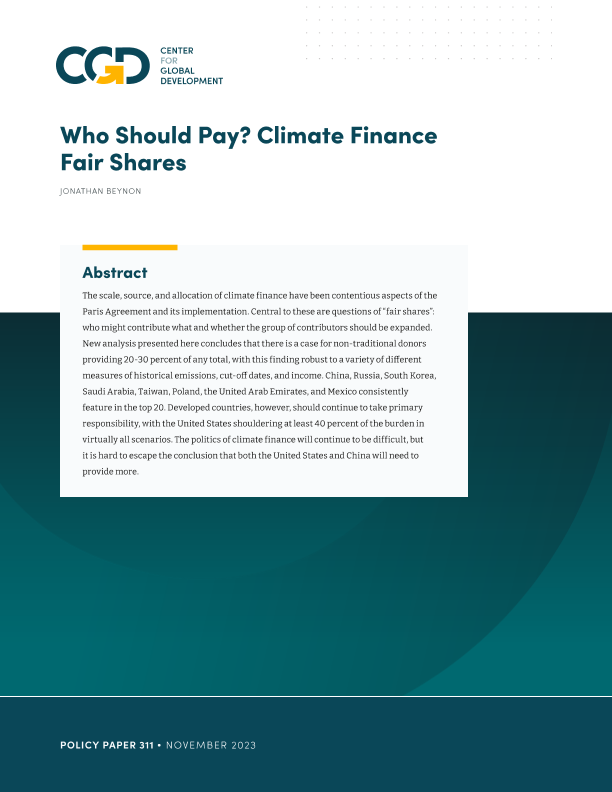 CGD CENTER FOR GLOBAL DEVELOPMENT

Who Should Pay? Climate Finance Fair Shares

JONATHAN BEYNON

Abstract

The scale, source, and allocation of climate finance have been contentious aspects of the Paris Agreement and its implementation. Central to these are questions of "fair shares": who might contribute what and whether the group of contributors should be expanded. New analysis presented here concludes that there is a case for non-traditional donors providing 20-30 percent of any total, with this finding robust to a variety of different measures of historical emissions, cut-off dates, and income. China, Russia, South Korea, Saudi Arabia, Taiwan, Poland, the United Arab Emirates, and Mexico consistently feature in the top 20. Developed countries, however, should continue to take primary responsibility, with the United States shouldering at least 40 percent of the burden in virtually all scenarios. The politics of climate finance will continue to be difficult, but it is hard to escape the conclusion that both the United States and China will need to provide more.

POLICY PAPER 311 • NOVEMBER 2023